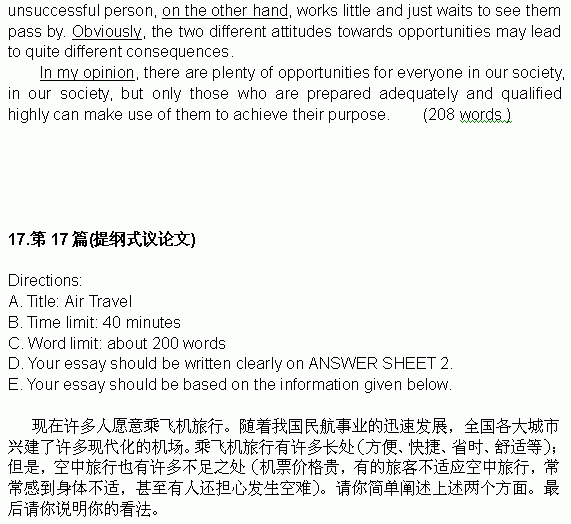 unsuccessful person, on the other hand, works little and just waits to see them pass by. Obviously, the two different attitudes towards opportunities may lead to quite different consequences.

In my opinion, there are plenty of opportunities for everyone in our society, in our society, but only those who are prepared adequately and qualified highly can make use of them to achieve their purpose. (208 words.)

17.第17篇(提纲式议论文)

Directions:
A. Title: Air Travel
B. Time limit: 40 minutes
C. Word limit: about 200 words
D. Your essay should be written clearly on ANSWER SHEET 2.
E. Your essay should be based on the information given below.

现在许多人愿意乘飞机旅行。随着我国民航事业的迅速发展，全国各大城市兴建了许多现代化的机场。乘飞机旅行有许多长处(方便、快捷、省时、舒适等)；但是，空中旅行也有许多不足之处(机票价格贵，有的旅客不适应空中旅行，常常感到身体不适，甚至有人还担心发生空难)。请你简单阐述上述两个方面。最后请你说明你的看法。